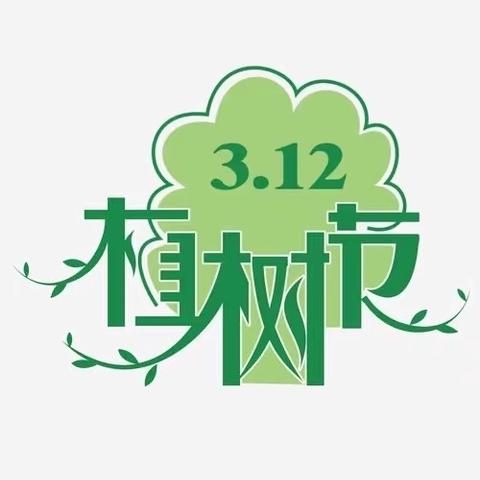 3.12
植树节